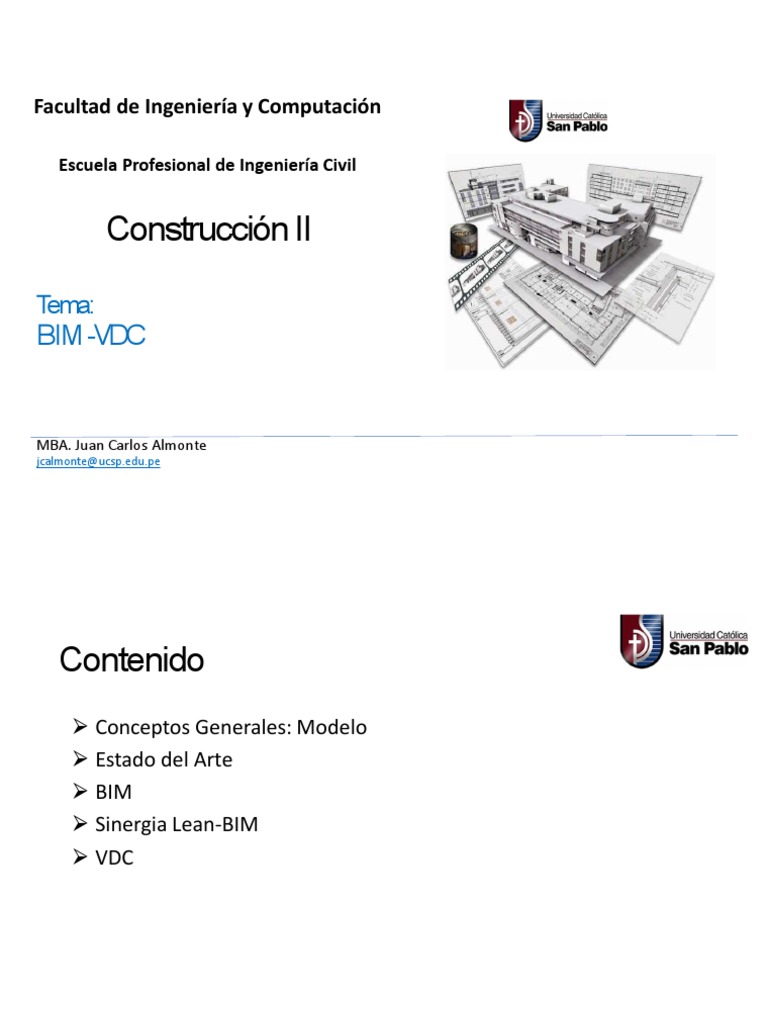 Facultad de Ingeniería y Computación

Universidad Católica San Pablo

Escuela Profesional de Ingeniería Civil

Construcción II

Tema:
BIM -VDC

MBA. Juan Carlos Almonte
jcalmonte@ucsp.edu.pe

Contenido

Universidad Católica San Pablo

➢ Conceptos Generales: Modelo
➢ Estado del Arte
➢ BIM
➢ Sinergia Lean-BIM
➢ VDC